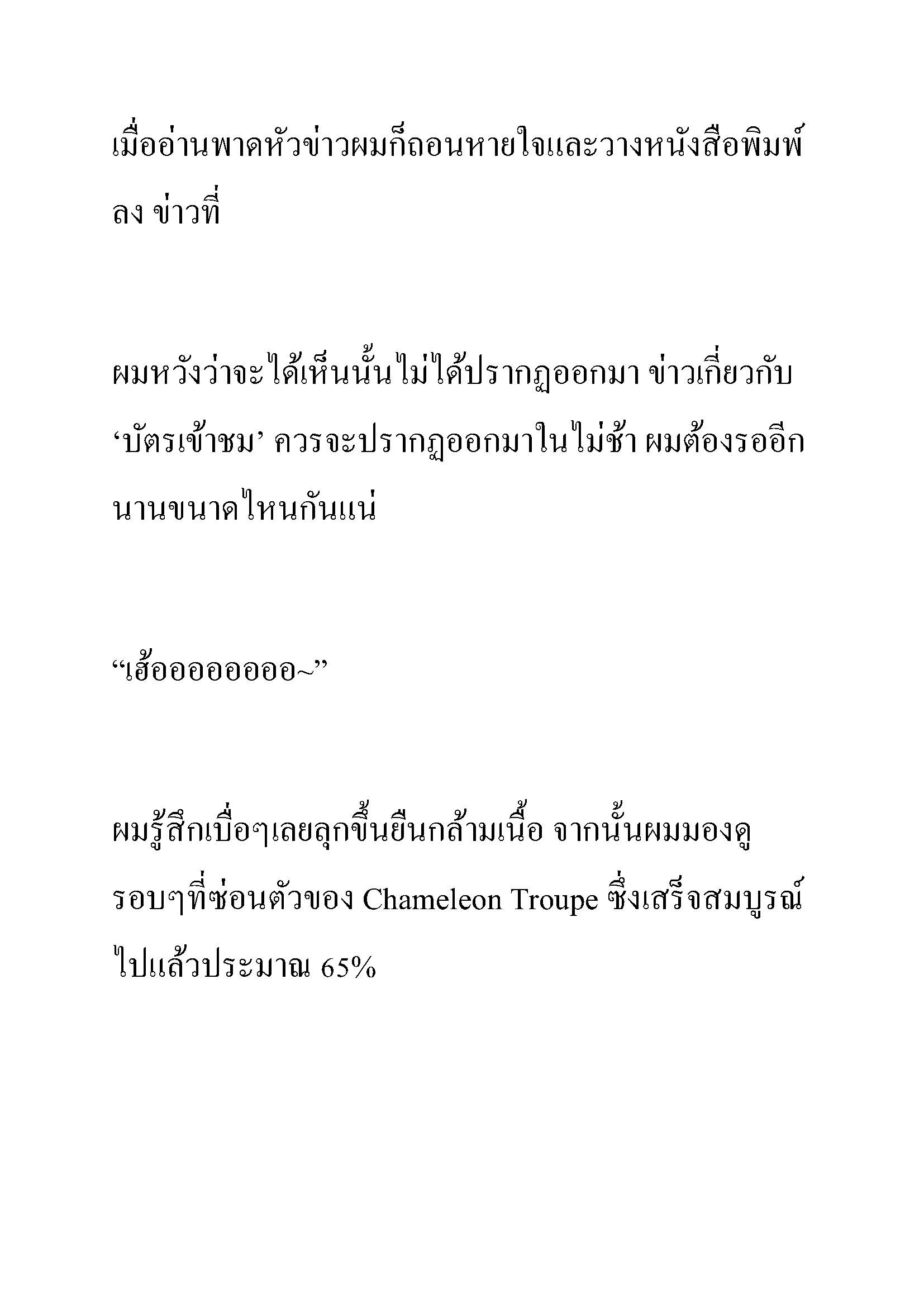 เมื่ออ่านพาดหัวข่าวผมก็ถอนหายใจและวางหนังสือพิมพ์ลง ข่าวที่

ผมหวังว่าจะได้เห็นนั้นไม่ได้ปรากฏออกมา ข่าวเกี่ยวกับ ‘บัตรเข้าชม’ ควรจะปรากฏออกมาในไม่ช้า ผมต้องรออีกนานขนาดไหนกันแน่

“เฮ้ออออออออ~”

ผมรู้สึกเบื่อๆเลยลุกขึ้นยืนกล้ามเนื้อ จากนั้นผมมองดูรอบๆที่ซ่อนตัวของ Chameleon Troupe ซึ่งเสร็จสมบูรณ์ไปแล้วประมาณ 65%